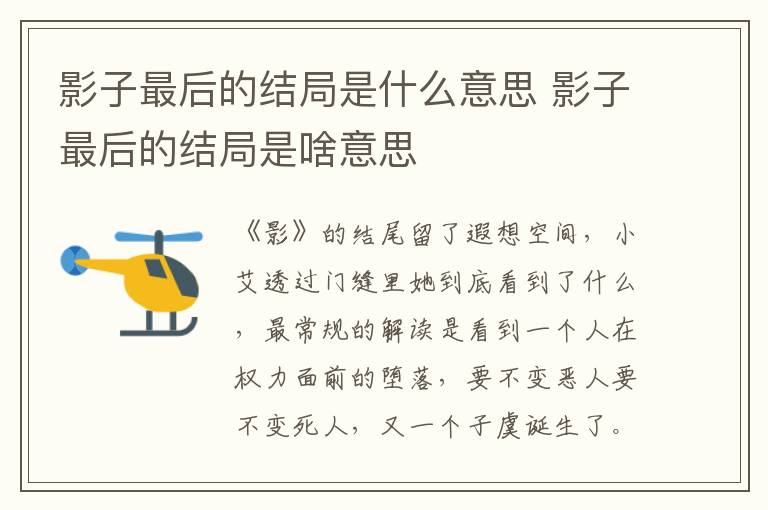 影子最后的结局是什么意思 影子最后的结局是啥意思

《影》的结尾留了遐想空间，小艾透过门缝里她到底看到了什么，最常规的解读是看到一个人在权力面前的堕落，要不变恶人要不变死人，又一个子虞诞生了。